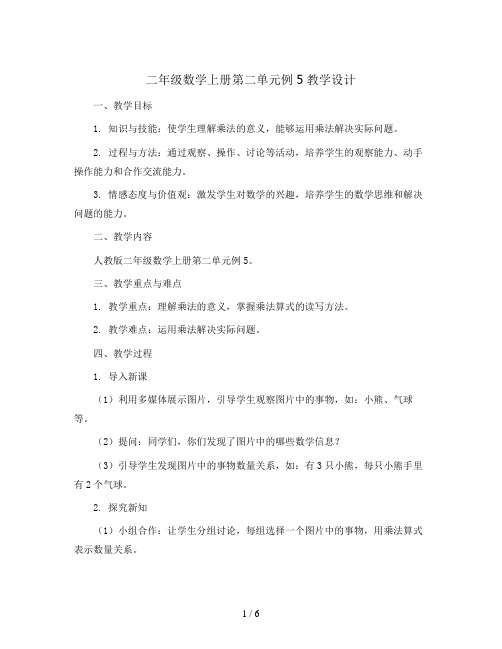 二年级数学上册第二单元例 5 教学设计

一、教学目标

1. 知识与技能：使学生理解乘法的意义，能够运用乘法解决实际问题。

2. 过程与方法：通过观察、操作、讨论等活动，培养学生的观察能力、动手操作能力和合作交流能力。

3. 情感态度与价值观：激发学生对数学的兴趣，培养学生的数学思维和解决问题的能力。

二、教学内容

人教版二年级数学上册第二单元例 5。

三、教学重点与难点

1. 教学重点：理解乘法的意义，掌握乘法算式的读写方法。

2. 教学难点：运用乘法解决实际问题。

四、教学过程

1. 导入新课

（1）利用多媒体展示图片，引导学生观察图片中的事物，如：小熊、气球等。

（2）提问：同学们，你们发现了图片中的哪些数学信息？

（3）引导学生发现图片中的事物数量关系，如：有 3 只小熊，每只小熊手里有 2 个气球。

2. 探究新知

（1）小组合作：让学生分组讨论，每组选择一个图片中的事物，用乘法算式表示数量关系。

1 / 6